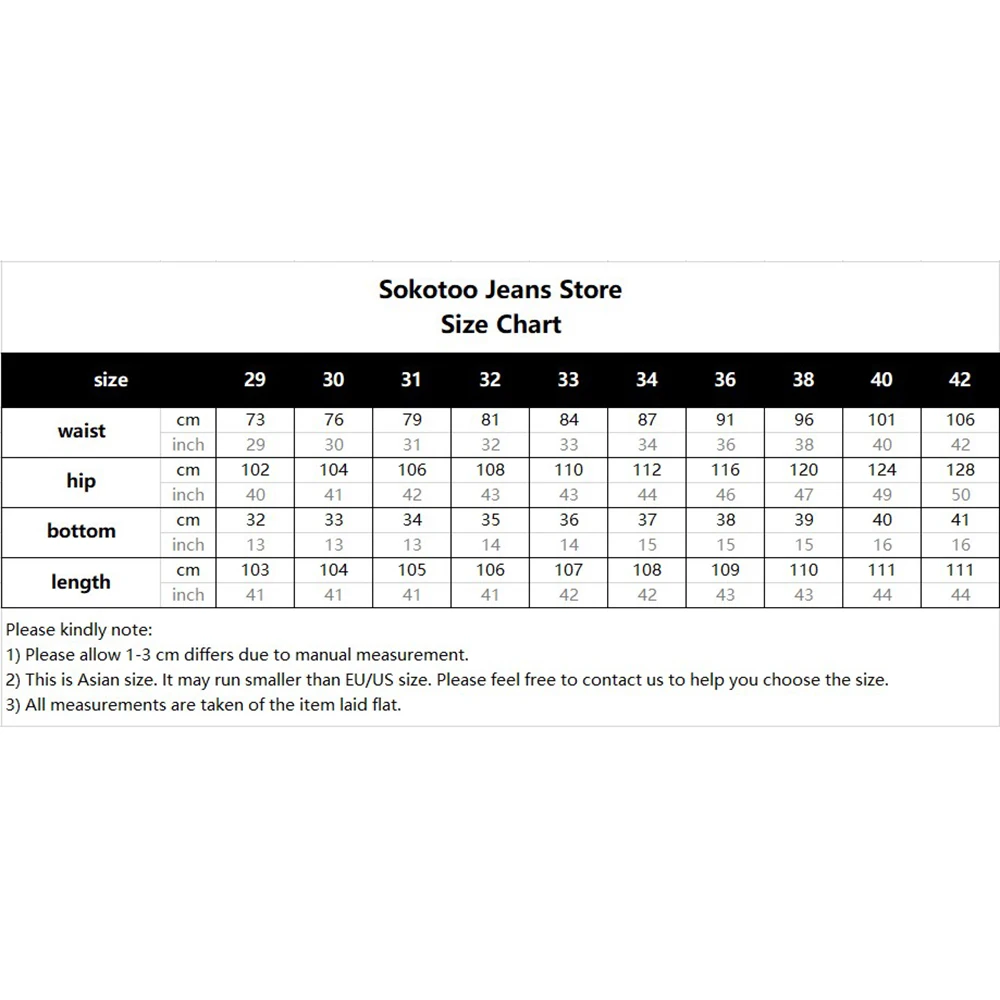 Sokotoo Jeans Store
Size Chart

| size | | 29 | 30 | 31 | 32 | 33 | 34 | 36 | 38 | 40 | 42 |
|---|---|---|---|---|---|---|---|---|---|---|---|
| waist | cm | 73 | 76 | 79 | 81 | 84 | 87 | 91 | 96 | 101 | 106 |
| | inch | 29 | 30 | 31 | 32 | 33 | 34 | 36 | 38 | 40 | 42 |
| hip | cm | 102 | 104 | 106 | 108 | 110 | 112 | 116 | 120 | 124 | 128 |
| | inch | 40 | 41 | 42 | 43 | 43 | 44 | 46 | 47 | 49 | 50 |
| bottom | cm | 32 | 33 | 34 | 35 | 36 | 37 | 38 | 39 | 40 | 41 |
| | inch | 13 | 13 | 13 | 14 | 14 | 15 | 15 | 15 | 16 | 16 |
| length | cm | 103 | 104 | 105 | 106 | 107 | 108 | 109 | 110 | 111 | 111 |
| | inch | 41 | 41 | 41 | 41 | 42 | 42 | 43 | 43 | 44 | 44 |

Please kindly note:
1) Please allow 1-3 cm differs due to manual measurement.
2) This is Asian size. It may run smaller than EU/US size. Please feel free to contact us to help you choose the size.
3) All measurements are taken of the item laid flat.